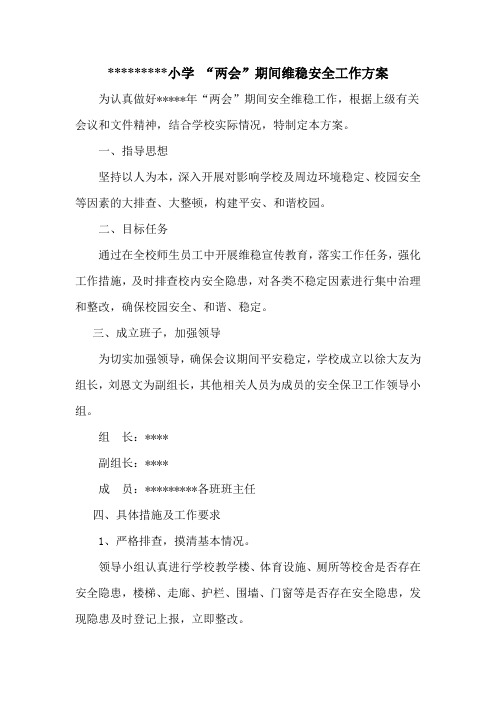 *********小学 “两会”期间维稳安全工作方案

为认真做好*****年“两会”期间安全维稳工作，根据上级有关会议和文件精神，结合学校实际情况，特制定本方案。

一、指导思想

坚持以人为本，深入开展对影响学校及周边环境稳定、校园安全等因素的大排查、大整顿，构建平安、和谐校园。

二、目标任务

通过在全校师生员工中开展维稳宣传教育，落实工作任务，强化工作措施，及时排查校内安全隐患，对各类不稳定因素进行集中治理和整改，确保校园安全、和谐、稳定。

三、成立班子，加强领导

为切实加强领导，确保会议期间平安稳定，学校成立以徐大友为组长，刘恩文为副组长，其他相关人员为成员的安全保卫工作领导小组。

组　长：****

副组长：****

成　员：*********各班班主任

四、具体措施及工作要求

1、严格排查，摸清基本情况。

领导小组认真进行学校教学楼、体育设施、厕所等校舍是否存在安全隐患，楼梯、走廊、护栏、围墙、门窗等是否存在安全隐患，发现隐患及时登记上报，立即整改。